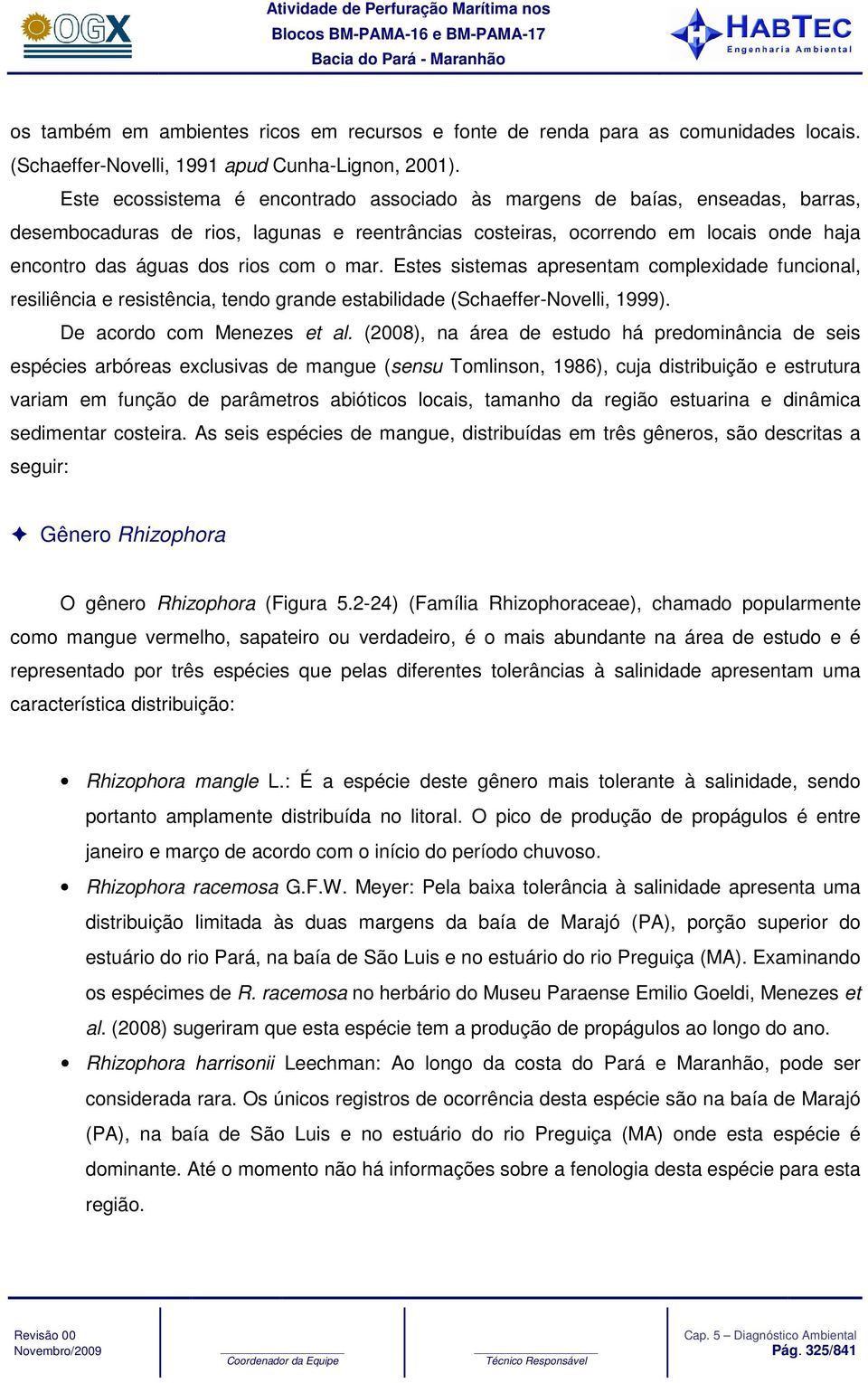 OGX

Atividade de Perfuração Marítima nos Blocos BM-PAMA-16 e BM-PAMA-17 Bacia do Pará - Maranhão

HABTEC Engenharia Ambiental

os também em ambientes ricos em recursos e fonte de renda para as comunidades locais. (Schaeffer-Novelli, 1991 apud Cunha-Lignon, 2001).

Este ecossistema é encontrado associado às margens de baías, enseadas, barras, desembocaduras de rios, lagunas e reentrâncias costeiras, ocorrendo em locais onde haja encontro das águas dos rios com o mar. Estes sistemas apresentam complexidade funcional, resiliência e resistência, tendo grande estabilidade (Schaeffer-Novelli, 1999).

De acordo com Menezes et al. (2008), na área de estudo há predominância de seis espécies arbóreas exclusivas de mangue (sensu Tomlinson, 1986), cuja distribuição e estrutura variam em função de parâmetros abióticos locais, tamanho da região estuarina e dinâmica sedimentar costeira. As seis espécies de mangue, distribuídas em três gêneros, são descritas a seguir:

✦ Gênero Rhizophora

O gênero Rhizophora (Figura 5.2-24) (Família Rhizophoraceae), chamado popularmente como mangue vermelho, sapateiro ou verdadeiro, é o mais abundante na área de estudo e é representado por três espécies que pelas diferentes tolerâncias à salinidade apresentam uma característica distribuição:

• Rhizophora mangle L.: É a espécie deste gênero mais tolerante à salinidade, sendo portanto amplamente distribuída no litoral. O pico de produção de propágulos é entre janeiro e março de acordo com o início do período chuvoso.

• Rhizophora racemosa G.F.W. Meyer: Pela baixa tolerância à salinidade apresenta uma distribuição limitada às duas margens da baía de Marajó (PA), porção superior do estuário do rio Pará, na baía de São Luis e no estuário do rio Preguiça (MA). Examinando os espécimes de R. racemosa no herbário do Museu Paraense Emilio Goeldi, Menezes et al. (2008) sugeriram que esta espécie tem a produção de propágulos ao longo do ano.

• Rhizophora harrisonii Leechman: Ao longo da costa do Pará e Maranhão, pode ser considerada rara. Os únicos registros de ocorrência desta espécie são na baía de Marajó (PA), na baía de São Luis e no estuário do rio Preguiça (MA) onde esta espécie é dominante. Até o momento não há informações sobre a fenologia desta espécie para esta região.

Revisão 00
Novembro/2009

Coordenador da Equipe

Técnico Responsável

Cap. 5 – Diagnóstico Ambiental
Pág. 325/841